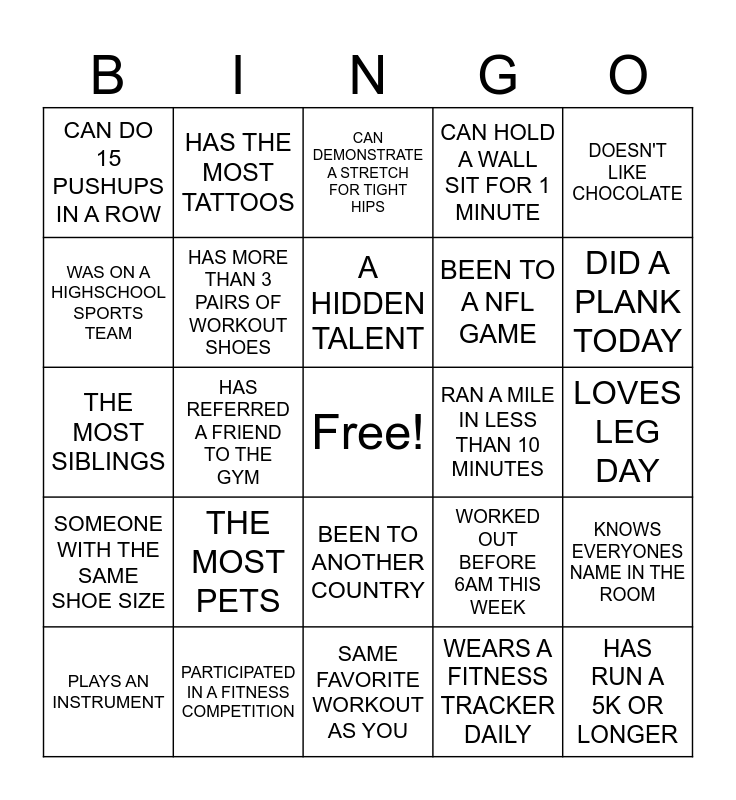 | B | I | N | G | O |
|---|---|---|---|---|
| CAN DO 15 PUSHUPS IN A ROW | HAS THE MOST TATTOOS | CAN DEMONSTRATE A STRETCH FOR TIGHT HIPS | CAN HOLD A WALL SIT FOR 1 MINUTE | DOESN'T LIKE CHOCOLATE |
| WAS ON A HIGHSCHOOL SPORTS TEAM | HAS MORE THAN 3 PAIRS OF WORKOUT SHOES | A HIDDEN TALENT | BEEN TO A NFL GAME | DID A PLANK TODAY |
| THE MOST SIBLINGS | HAS REFERRED A FRIEND TO THE GYM | Free! | RAN A MILE IN LESS THAN 10 MINUTES | LOVES LEG DAY |
| SOMEONE WITH THE SAME SHOE SIZE | THE MOST PETS | BEEN TO ANOTHER COUNTRY | WORKED OUT BEFORE 6AM THIS WEEK | KNOWS EVERYONES NAME IN THE ROOM |
| PLAYS AN INSTRUMENT | PARTICIPATED IN A FITNESS COMPETITION | SAME FAVORITE WORKOUT AS YOU | WEARS A FITNESS TRACKER DAILY | HAS RUN A 5K OR LONGER |